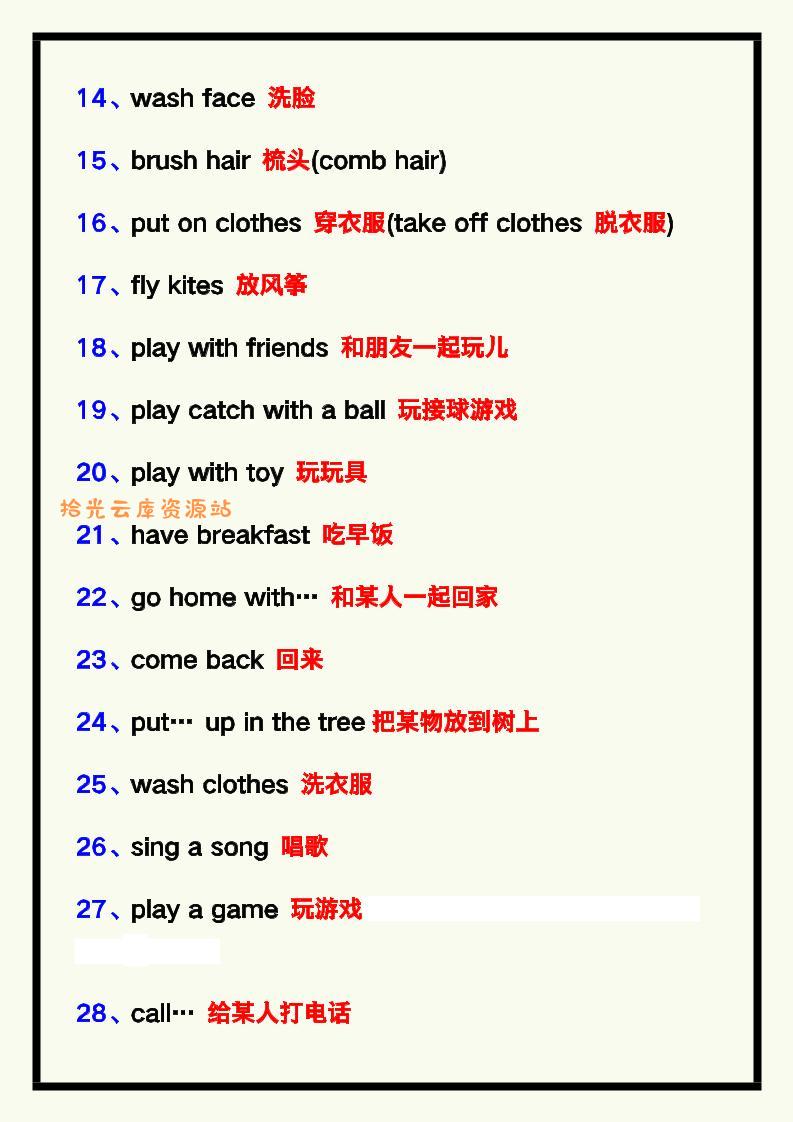 14、wash face 洗脸

15、brush hair 梳头(comb hair)

16、put on clothes 穿衣服(take off clothes 脱衣服)

17、fly kites 放风筝

18、play with friends 和朋友一起玩儿

19、play catch with a ball 玩接球游戏

20、play with toy 玩玩具

21、have breakfast 吃早饭

22、go home with… 和某人一起回家

23、come back 回来

24、put… up in the tree 把某物放到树上

25、wash clothes 洗衣服

26、sing a song 唱歌

27、play a game 玩游戏

28、call… 给某人打电话

拾光云库资源站